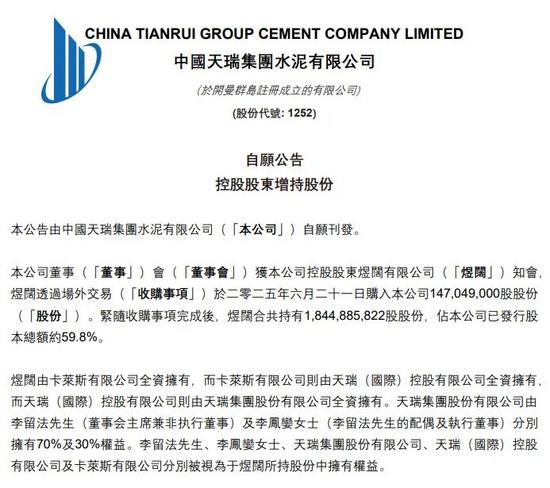 CHINA TIANRUI GROUP CEMENT COMPANY LIMITED
中國天瑞集團水泥有限公司

(於開曼群島註冊成立的有限公司)
(股份代號: 1252)

自願公告
控股股東增持股份

本公告由中國天瑞集團水泥有限公司（「本公司」）自願刊發。

本公司董事（「董事」）會（「董事會」）獲本公司控股股東煜闊有限公司（「煜闊」）知會，煜闊透過場外交易（「收購事項」）於二零二五年六月二十一日購入本公司147,049,000股股份（「股份」）。緊隨收購事項完成後，煜闊合共持有1,844,885,822股股份，佔本公司已發行股本總額約59.8%。

煜闊由卡萊斯有限公司全資擁有，而卡萊斯有限公司則由天瑞（國際）控股有限公司全資擁有，而天瑞（國際）控股有限公司則由天瑞集團股份有限公司全資擁有。天瑞集團股份有限公司由李留法先生（董事会主席兼非执行董事）及李鳳孌女士（李留法先生的配偶及執行董事）分別擁有70%及30%權益。李留法先生、李鳳孌女士、天瑞集團股份有限公司、天瑞（國際）控股有限公司及卡萊斯有限公司分別被視為于煜闊所持股份中擁有權益。